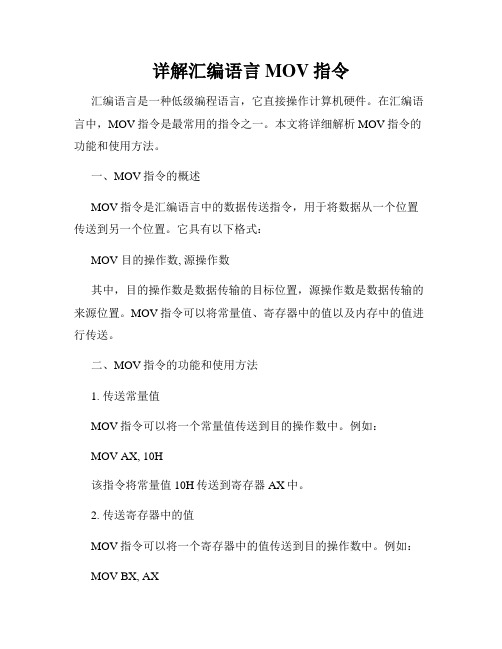 详解汇编语言 MOV 指令

汇编语言是一种低级编程语言，它直接操作计算机硬件。在汇编语言中，MOV 指令是最常用的指令之一。本文将详细解析 MOV 指令的功能和使用方法。

一、MOV 指令的概述

MOV 指令是汇编语言中的数据传送指令，用于将数据从一个位置传送到另一个位置。它具有以下格式：

MOV 目的操作数, 源操作数

其中，目的操作数是数据传输的目标位置，源操作数是数据传输的来源位置。MOV 指令可以将常量值、寄存器中的值以及内存中的值进行传送。

二、MOV 指令的功能和使用方法

1. 传送常量值

MOV 指令可以将一个常量值传送到目的操作数中。例如：

MOV AX, 10H

该指令将常量值 10H 传送到寄存器 AX 中。

2. 传送寄存器中的值

MOV 指令可以将一个寄存器中的值传送到目的操作数中。例如：

MOV BX, AX